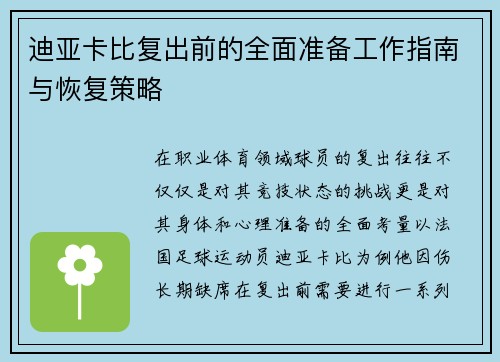 迪亚卡比复出前的全面准备工作指南与恢复策略

在职业体育领域球员的复出往往不仅仅是对其竞技状态的挑战更是对其身体和心理准备的全面考量以法国足球运动员迪亚卡比为例他因伤长期缺席在复出前需要进行一系列